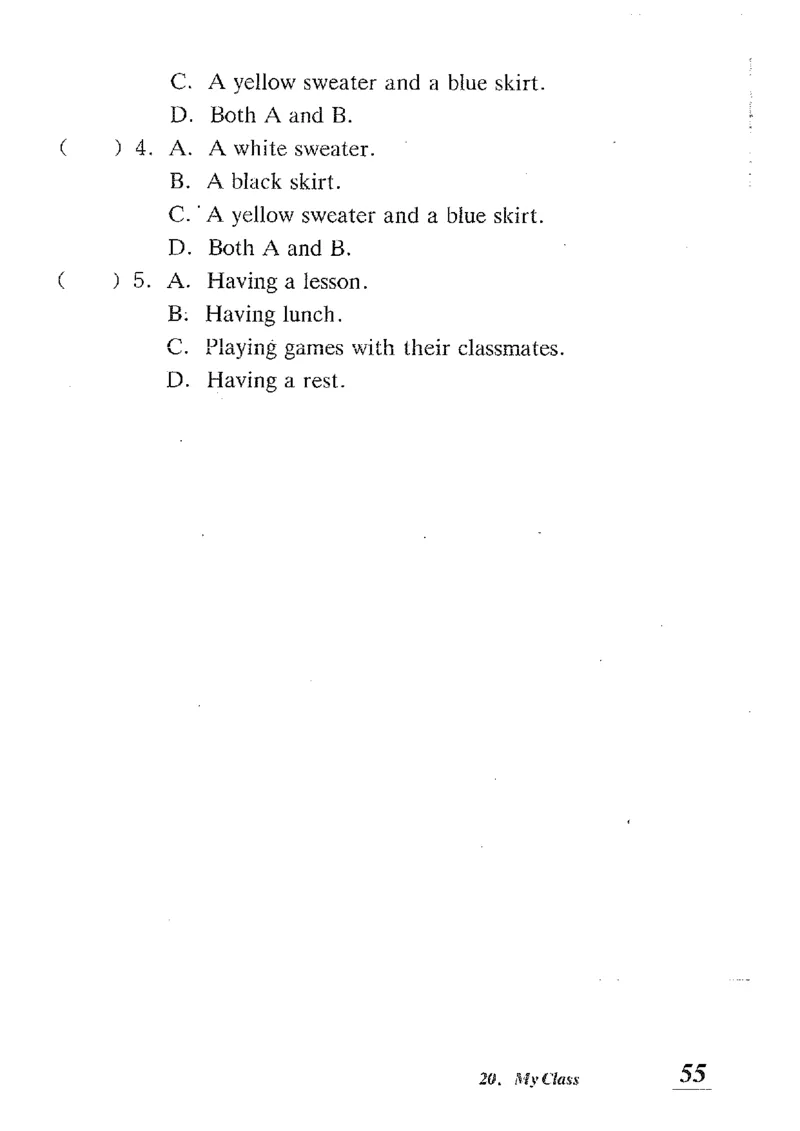 C. A yellow sweater and a blue skirt.
D. Both A and B.
(　) 4. A. A white sweater.
B. A black skirt.
C. A yellow sweater and a blue skirt.
D. Both A and B.
(　) 5. A. Having a lesson.
B. Having lunch.
C. Playing games with their classmates.
D. Having a rest.

20. My Class 55